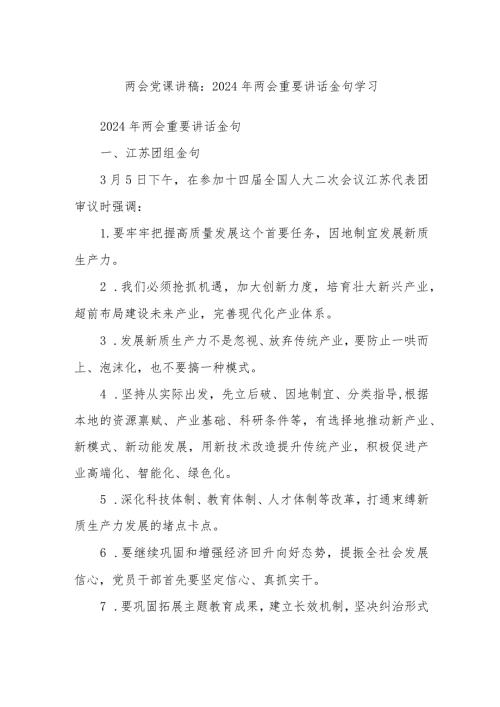 两会党课讲稿：2024年两会重要讲话金句学习

2024年两会重要讲话金句

一、江苏团组金句

3月5日下午，在参加十四届全国人大二次会议江苏代表团审议时强调：

1.要牢牢把握高质量发展这个首要任务，因地制宜发展新质生产力。

2．我们必须抢抓机遇，加大创新力度，培育壮大新兴产业，超前布局建设未来产业，完善现代化产业体系。

3．发展新质生产力不是忽视、放弃传统产业，要防止一哄而上、泡沫化，也不要搞一种模式。

4．坚持从实际出发，先立后破、因地制宜、分类指导，根据本地的资源禀赋、产业基础、科研条件等，有选择地推动新产业、新模式、新动能发展，用新技术改造提升传统产业，积极促进产业高端化、智能化、绿色化。

5．深化科技体制、教育体制、人才体制等改革，打通束缚新质生产力发展的堵点卡点。

6．要继续巩固和增强经济回升向好态势，提振全社会发展信心，党员干部首先要坚定信心、真抓实干。

7．要巩固拓展主题教育成果，建立长效机制，坚决纠治形式